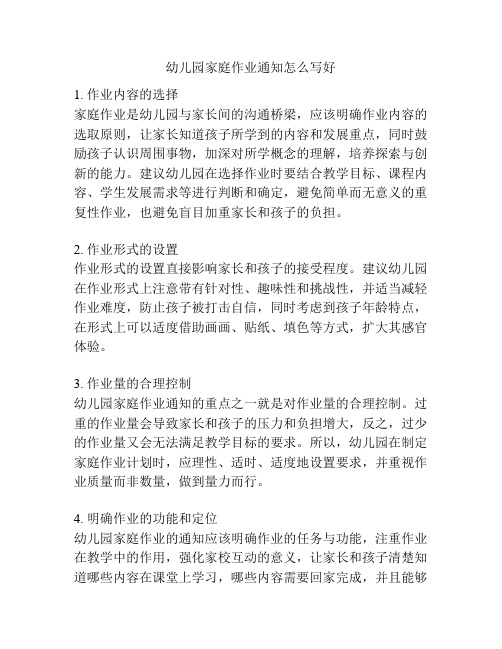 幼儿园家庭作业通知怎么写好

1. 作业内容的选择
家庭作业是幼儿园与家长间的沟通桥梁，应该明确作业内容的选取原则，让家长知道孩子所学到的内容和发展重点，同时鼓励孩子认识周围事物，加深对所学概念的理解，培养探索与创新的能力。建议幼儿园在选择作业时要结合教学目标、课程内容、学生发展需求等进行判断和确定，避免简单而无意义的重复性作业，也避免盲目加重家长和孩子的负担。

2. 作业形式的设置
作业形式的设置直接影响家长和孩子的接受程度。建议幼儿园在作业形式上注意带有针对性、趣味性和挑战性，并适当减轻作业难度，防止孩子被打击自信，同时考虑到孩子年龄特点，在形式上可以适度借助画画、贴纸、填色等方式，扩大其感官体验。

3. 作业量的合理控制
幼儿园家庭作业通知的重点之一就是对作业量的合理控制。过重的作业量会导致家长和孩子的压力和负担增大，反之，过少的作业量又会无法满足教学目标的要求。所以，幼儿园在制定家庭作业计划时，应理性、适时、适度地设置要求，并重视作业质量而非数量，做到量力而行。

4. 明确作业的功能和定位
幼儿园家庭作业的通知应该明确作业的任务与功能，注重作业在教学中的作用，强化家校互动的意义，让家长和孩子清楚知道哪些内容在课堂上学习，哪些内容需要回家完成，并且能够